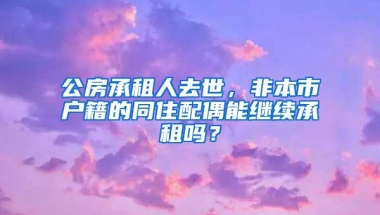 公房承租人去世，非本市户籍的同住配偶能继续承租吗？